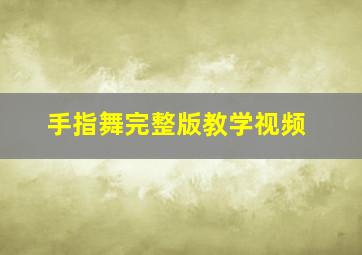 手指舞完整版教学视频